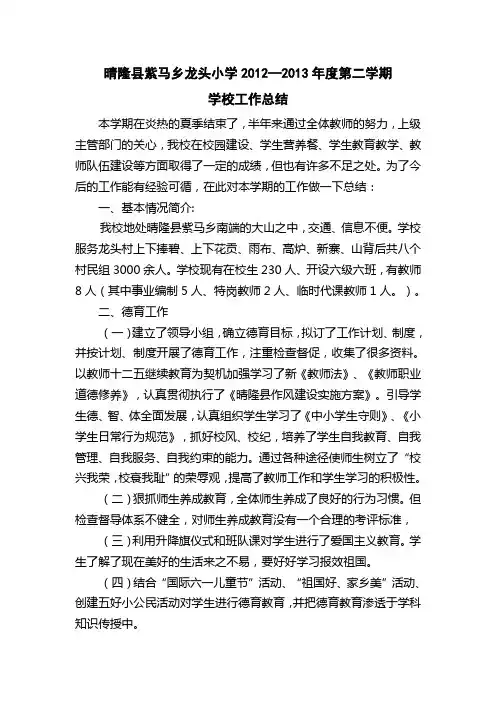 晴隆县紫马乡龙头小学 2012—2013 年度第二学期

学校工作总结

本学期在炎热的夏季结束了，半年来通过全体教师的努力，上级主管部门的关心，我校在校园建设、学生营养餐、学生教育教学、教师队伍建设等方面取得了一定的成绩，但也有许多不足之处。为了今后的工作能有经验可循，在此对本学期的工作做一下总结：

一、基本情况简介:

我校地处晴隆县紫马乡南端的大山之中，交通、信息不便。学校服务龙头村上下捧碧、上下花贡、雨布、高炉、新寨、山背后共八个村民组 3000 余人。学校现有在校生 230 人、开设六级六班，有教师 8 人（其中事业编制 5 人、特岗教师 2 人、临时代课教师 1 人。）。

二、德育工作

（一）建立了领导小组，确立德育目标，拟订了工作计划、制度，并按计划、制度开展了德育工作，注重检查督促，收集了很多资料。以教师十二五继续教育为契机加强学习了新《教师法》、《教师职业道德修养》，认真贯彻执行了《晴隆县作风建设实施方案》。引导学生德、智、体全面发展，认真组织学生学习了《中小学生守则》、《小学生日常行为规范》，抓好校风、校纪，培养了学生自我教育、自我管理、自我服务、自我约束的能力。通过各种途径使师生树立了“校兴我荣，校衰我耻”的荣辱观，提高了教师工作和学生学习的积极性。

（二）狠抓师生养成教育，全体师生养成了良好的行为习惯。但检查督导体系不健全，对师生养成教育没有一个合理的考评标准，

（三）利用升降旗仪式和班队课对学生进行了爱国主义教育。学生了解了现在美好的生活来之不易，要好好学习报效祖国。

（四）结合“国际六一儿童节”活动、“祖国好、家乡美”活动、创建五好小公民活动对学生进行德育教育，并把德育教育渗透于学科知识传授中。